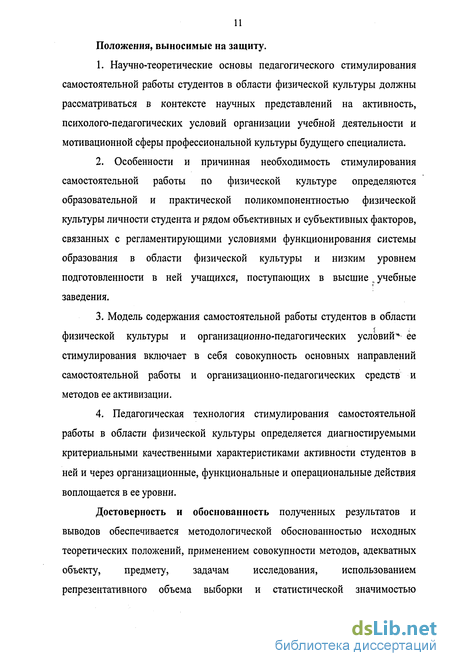 11

Положения, выносимые на защиту.

1. Научно-теоретические основы педагогического стимулирования самостоятельной работы студентов в области физической культуры должны рассматриваться в контексте научных представлений на активность, психолого-педагогических условий организации учебной деятельности и мотивационной сферы профессиональной культуры будущего специалиста.

2. Особенности и причинная необходимость стимулирования самостоятельной работы по физической культуре определяются образовательной и практической поликомпонентностью физической культуры личности студента и рядом объективных и субъективных факторов, связанных с регламентирующими условиями функционирования системы образования в области физической культуры и низким уровнем подготовленности в ней учащихся, поступающих в высшие учебные заведения.

3. Модель содержания самостоятельной работы студентов в области физической культуры и организационно-педагогических условий ее стимулирования включает в себя совокупность основных направлений самостоятельной работы и организационно-педагогических средств и методов ее активизации.

4. Педагогическая технология стимулирования самостоятельной работы в области физической культуры определяется диагностируемыми критериальными качественными характеристиками активности студентов в ней и через организационные, функциональные и операциональные действия воплощается в ее уровни.

Достоверность и обоснованность полученных результатов и выводов обеспечивается методологической обоснованностью исходных теоретических положений, применением совокупности методов, адекватных объекту, предмету, задачам исследования, использованием репрезентативного объема выборки и статистической значимостью

dsLib.net
библиотека диссертаций